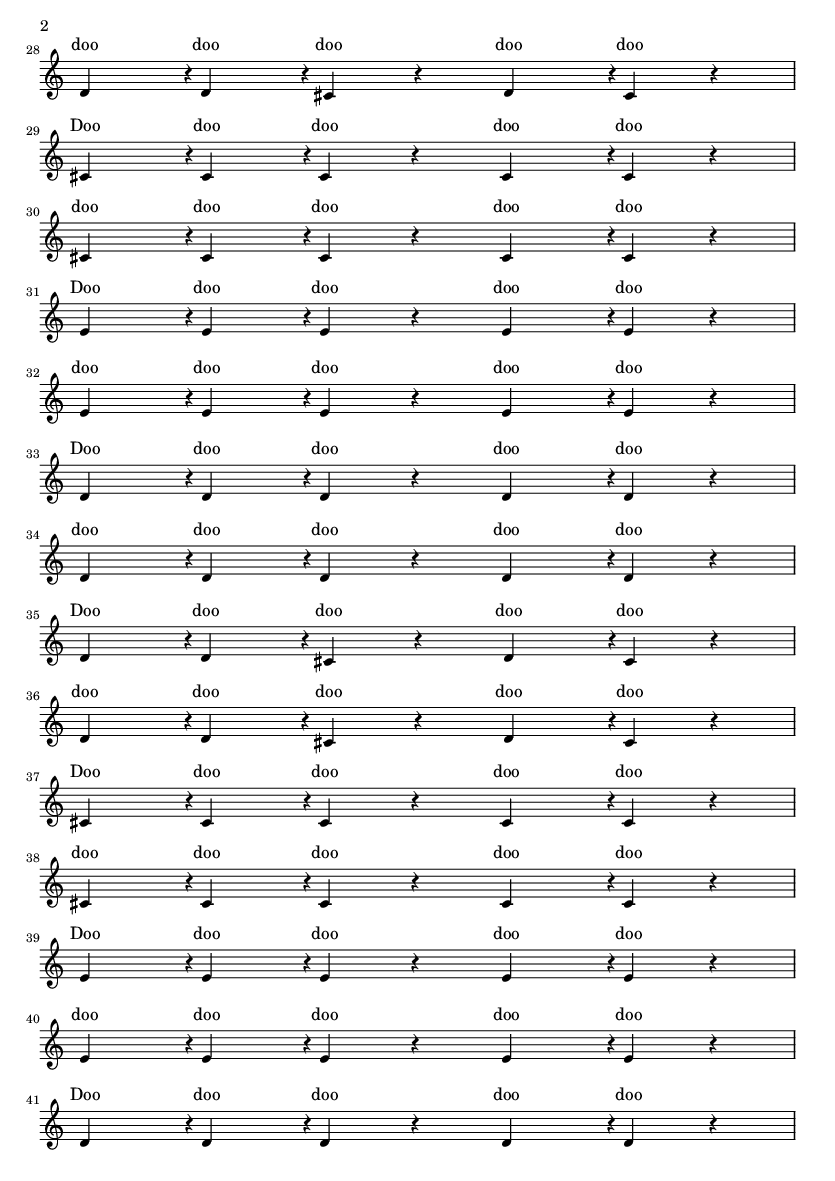 2

28
doo doo doo doo doo

29
Doo doo doo doo doo

30
doo doo doo doo doo

31
Doo doo doo doo doo

32
doo doo doo doo doo

33
Doo doo doo doo doo

34
doo doo doo doo doo

35
Doo doo doo doo doo

36
doo doo doo doo doo

37
Doo doo doo doo doo

38
doo doo doo doo doo

39
Doo doo doo doo doo

40
doo doo doo doo doo

41
Doo doo doo doo doo